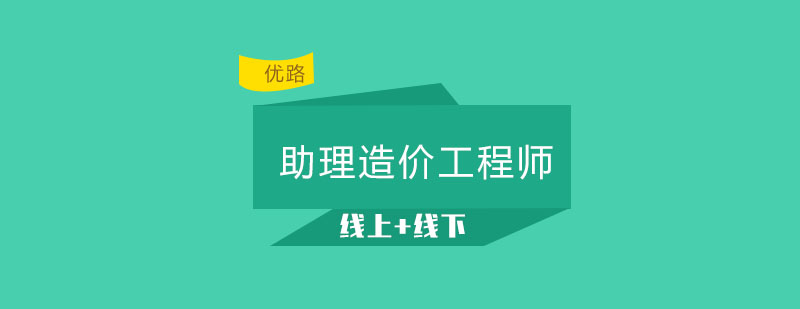 优路

助理造价工程师

线上+线下